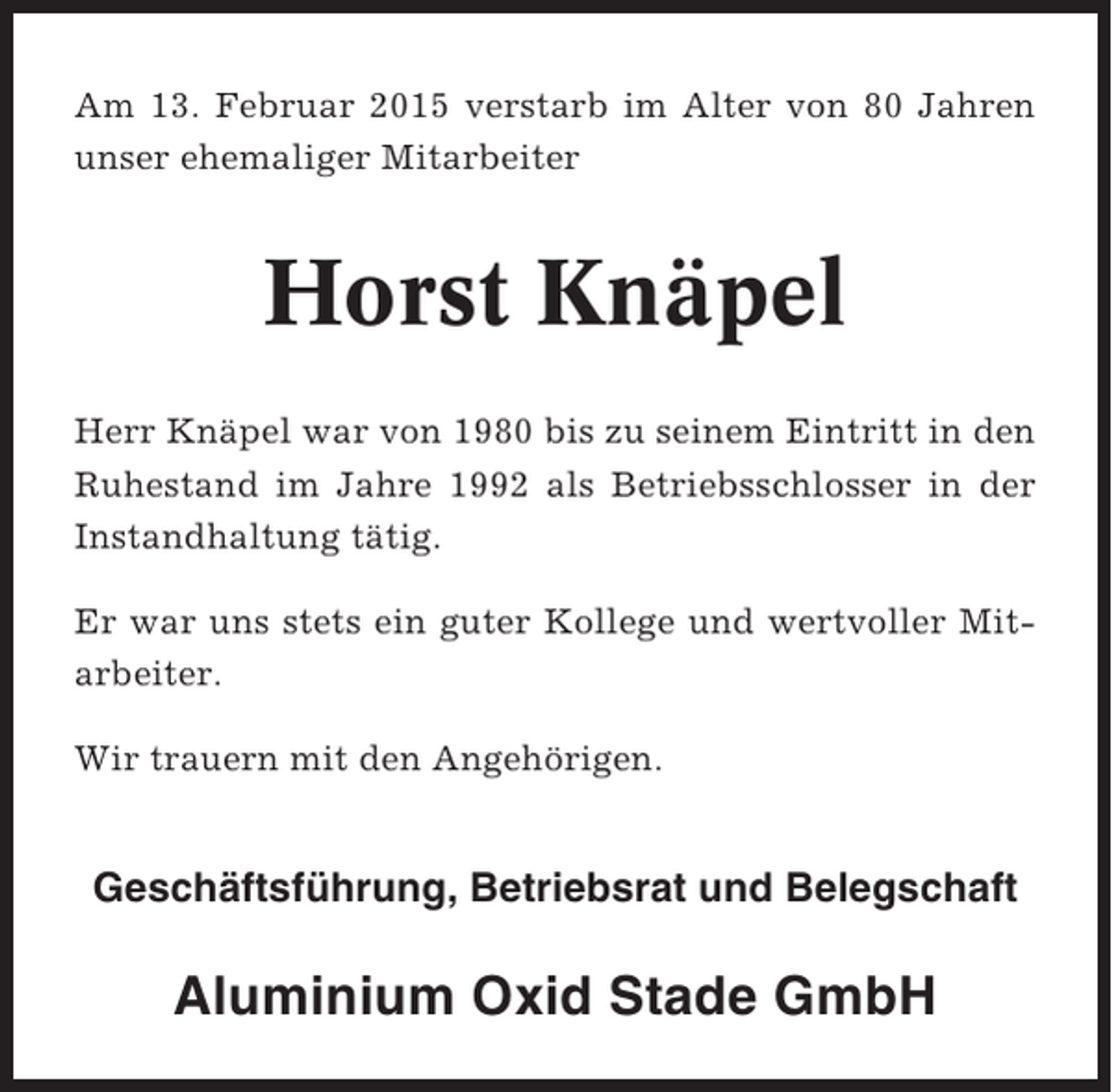 Am 13. Februar 2015 verstarb im Alter von 80 Jahren unser ehemaliger Mitarbeiter

Horst Knäpel

Herr Knäpel war von 1980 bis zu seinem Eintritt in den Ruhestand im Jahre 1992 als Betriebsschlosser in der Instandhaltung tätig.

Er war uns stets ein guter Kollege und wertvoller Mitarbeiter.

Wir trauern mit den Angehörigen.

Geschäftsführung, Betriebsrat und Belegschaft

Aluminium Oxid Stade GmbH